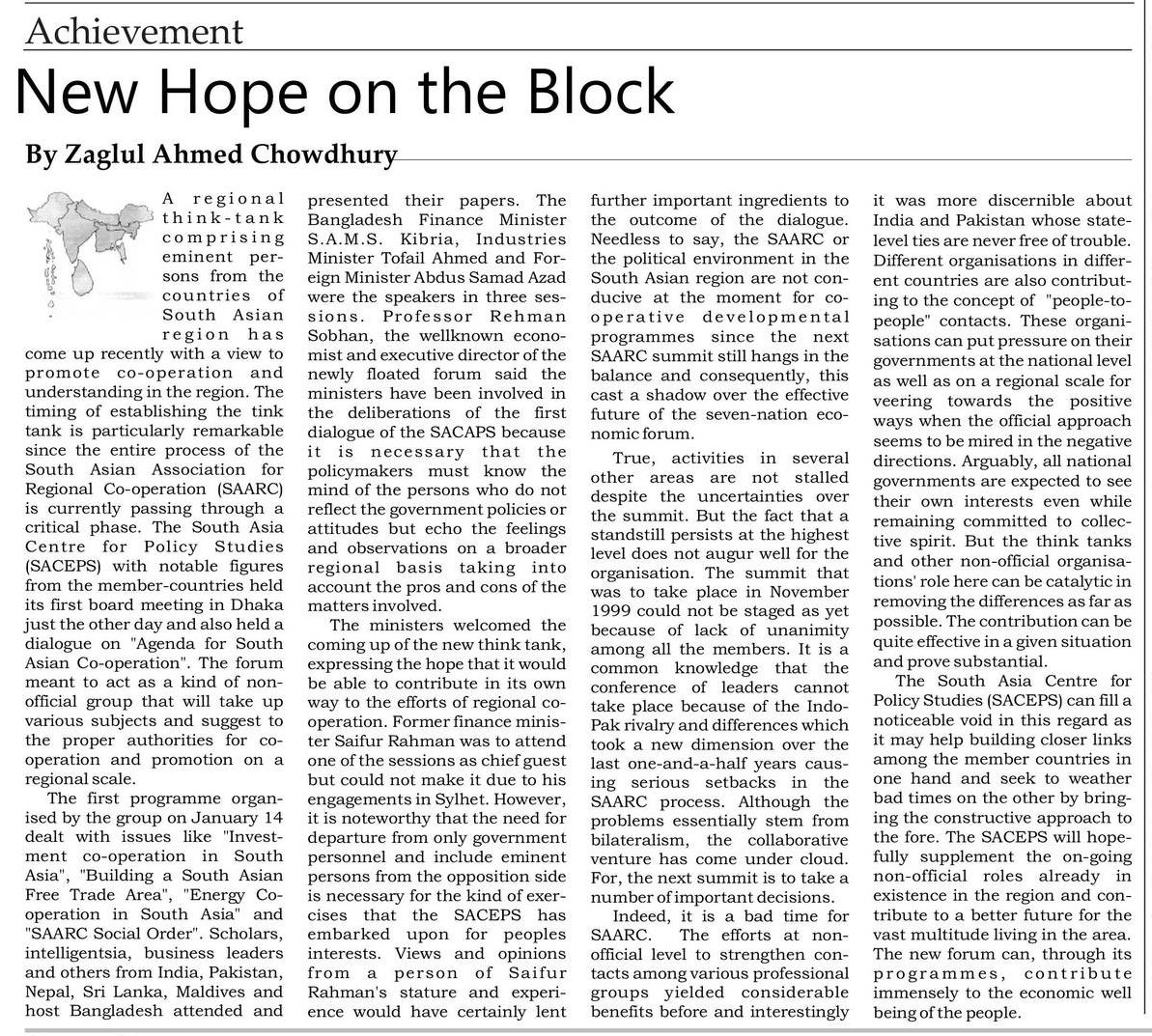 Achievement

New Hope on the Block

By Zaglul Ahmed Chowdhury

A regional think-tank comprising eminent persons from the countries of South Asian region has come up recently with a view to promote co-operation and understanding in the region. The timing of establishing the tink tank is particularly remarkable since the entire process of the South Asian Association for Regional Co-operation (SAARC) is currently passing through a critical phase. The South Asia Centre for Policy Studies (SACEPS) with notable figures from the member-countries held its first board meeting in Dhaka just the other day and also held a dialogue on "Agenda for South Asian Co-operation". The forum meant to act as a kind of non-official group that will take up various subjects and suggest to the proper authorities for co-operation and promotion on a regional scale.

The first programme organised by the group on January 14 dealt with issues like "Investment co-operation in South Asia", "Building a South Asian Free Trade Area", "Energy Co-operation in South Asia" and "SAARC Social Order". Scholars, intelligentsia, business leaders and others from India, Pakistan, Nepal, Sri Lanka, Maldives and host Bangladesh attended and presented their papers. The Bangladesh Finance Minister S.A.M.S. Kibria, Industries Minister Tofail Ahmed and Foreign Minister Abdus Samad Azad were the speakers in three sessions. Professor Rehman Sobhan, the wellknown economist and executive director of the newly floated forum said the ministers have been involved in the deliberations of the first dialogue of the SACAPS because it is necessary that the policymakers must know the mind of the persons who do not reflect the government policies or attitudes but echo the feelings and observations on a broader regional basis taking into account the pros and cons of the matters involved.

The ministers welcomed the coming up of the new think tank, expressing the hope that it would be able to contribute in its own way to the efforts of regional co-operation. Former finance minister Saifur Rahman was to attend one of the sessions as chief guest but could not make it due to his engagements in Sylhet. However, it is noteworthy that the need for departure from only government personnel and include eminent persons from the opposition side is necessary for the kind of exercises that the SACEPS has embarked upon for peoples interests. Views and opinions from a person of Saifur Rahman's stature and experience would have certainly lent further important ingredients to the outcome of the dialogue. Needless to say, the SAARC or the political environment in the South Asian region are not conducive at the moment for co-operative developmental programmes since the next SAARC summit still hangs in the balance and consequently, this cast a shadow over the effective future of the seven-nation economic forum.

True, activities in several other areas are not stalled despite the uncertainties over the summit. But the fact that a standstill persists at the highest level does not augur well for the organisation. The summit that was to take place in November 1999 could not be staged as yet because of lack of unanimity among all the members. It is a common knowledge that the conference of leaders cannot take place because of the Indo-Pak rivalry and differences which took a new dimension over the last one-and-a-half years causing serious setbacks in the SAARC process. Although the problems essentially stem from bilateralism, the collaborative venture has come under cloud. For, the next summit is to take a number of important decisions.

Indeed, it is a bad time for SAARC. The efforts at non-official level to strengthen contacts among various professional groups yielded considerable benefits before and interestingly it was more discernible about India and Pakistan whose state-level ties are never free of trouble. Different organisations in different countries are also contributing to the concept of "people-to-people" contacts. These organisations can put pressure on their governments at the national level as well as on a regional scale for veering towards the positive ways when the official approach seems to be mired in the negative directions. Arguably, all national governments are expected to see their own interests even while remaining committed to collective spirit. But the think tanks and other non-official organisations' role here can be catalytic in removing the differences as far as possible. The contribution can be quite effective in a given situation and prove substantial.

The South Asia Centre for Policy Studies (SACEPS) can fill a noticeable void in this regard as it may help building closer links among the member countries in one hand and seek to weather bad times on the other by bringing the constructive approach to the fore. The SACEPS will hopefully supplement the on-going non-official roles already in existence in the region and contribute to a better future for the vast multitude living in the area. The new forum can, through its programmes, contribute immensely to the economic well being of the people.